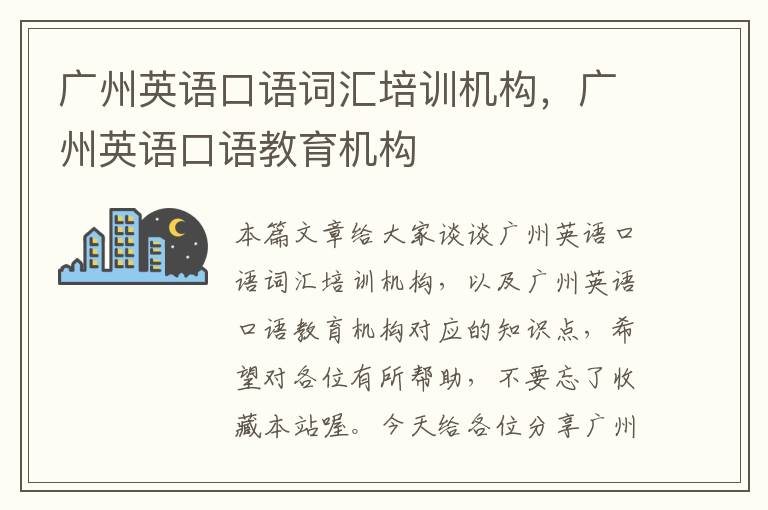 广州英语口语词汇培训机构，广州英语口语教育机构

本篇文章给大家谈谈广州英语口语词汇培训机构，以及广州英语口语教育机构对应的知识点，希望对各位有所帮助，不要忘了收藏本站喔。今天给各位分享广州